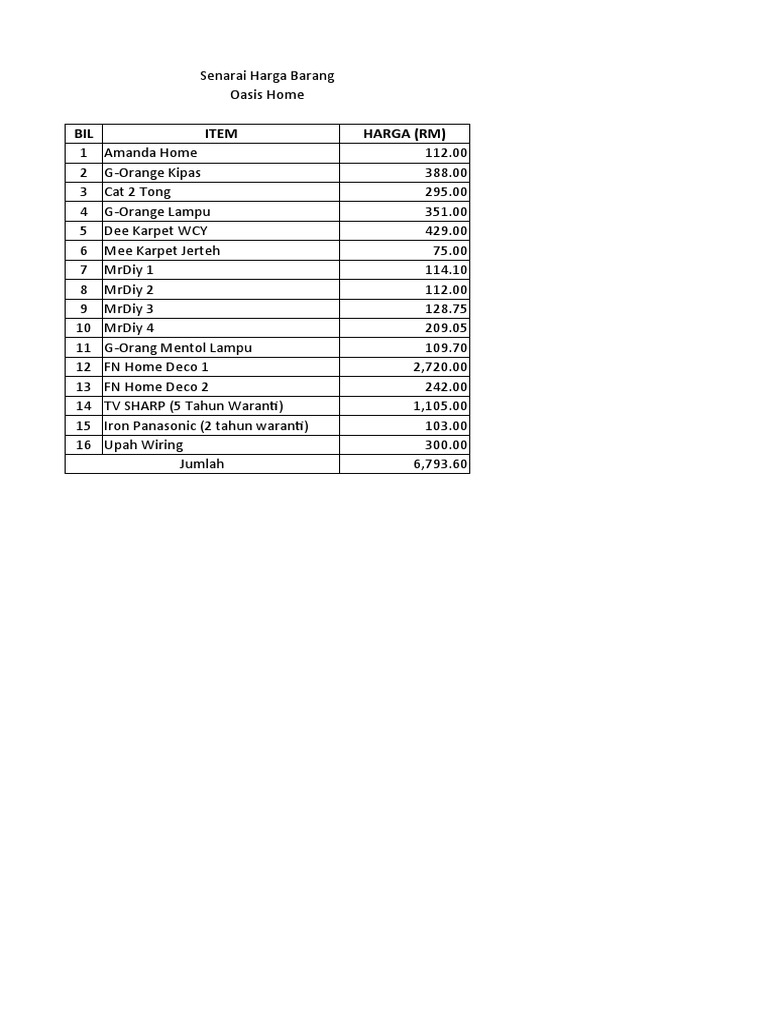 Senarai Harga Barang
Oasis Home

| BIL | ITEM | HARGA (RM) |
|---|---|---|
| 1 | Amanda Home | 112.00 |
| 2 | G-Orange Kipas | 388.00 |
| 3 | Cat 2 Tong | 295.00 |
| 4 | G-Orange Lampu | 351.00 |
| 5 | Dee Karpet WCY | 429.00 |
| 6 | Mee Karpet Jerteh | 75.00 |
| 7 | MrDiy 1 | 114.10 |
| 8 | MrDiy 2 | 112.00 |
| 9 | MrDiy 3 | 128.75 |
| 10 | MrDiy 4 | 209.05 |
| 11 | G-Orang Mentol Lampu | 109.70 |
| 12 | FN Home Deco 1 | 2,720.00 |
| 13 | FN Home Deco 2 | 242.00 |
| 14 | TV SHARP (5 Tahun Waranti) | 1,105.00 |
| 15 | Iron Panasonic (2 tahun waranti) | 103.00 |
| 16 | Upah Wiring | 300.00 |
| Jumlah | | 6,793.60 |